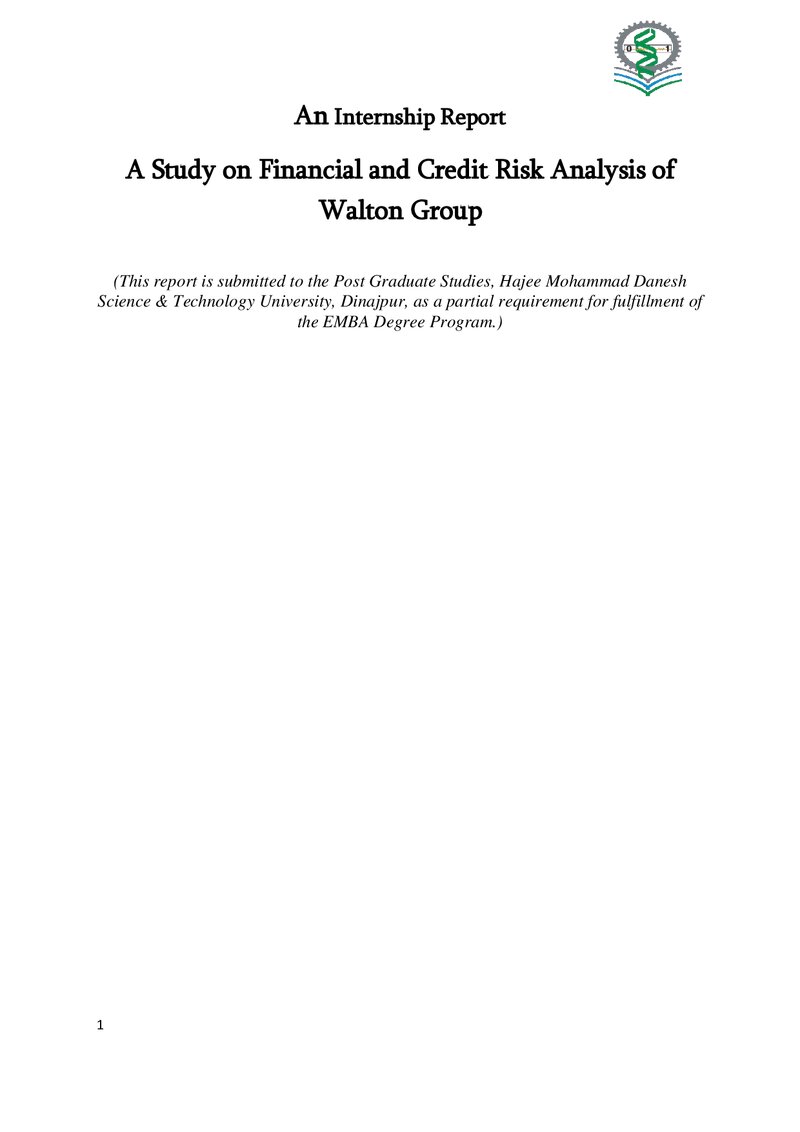 An Internship Report

A Study on Financial and Credit Risk Analysis of Walton Group

(This report is submitted to the Post Graduate Studies, Hajee Mohammad Danesh Science & Technology University, Dinajpur, as a partial requirement for fulfillment of the EMBA Degree Program.)

1